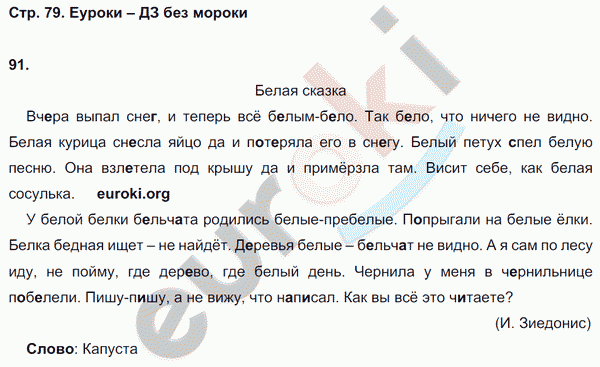 Стр. 79. Еуроки – ДЗ без мороки

91.

Белая сказка

Вчера выпал снег, и теперь всё белым-бело. Так бело, что ничего не видно. Белая курица снесла яйцо да и потеряла его в снегу. Белый петух спел белую песню. Она взлетела под крышу да и примёрзла там. Висит себе, как белая сосулька. euroki.org

У белой белки бельчата родились белые-пребелые. Попрыгали на белые ёлки. Белка бедная ищет – не найдёт. Деревья белые – бельчат не видно. А я сам по лесу иду, не пойму, где дерево, где белый день. Чернила у меня в чернильнице побелели. Пишу-пишу, а не вижу, что написал. Как вы всё это читаете?

(И. Зиедонис)

Слово: Капуста

euroki